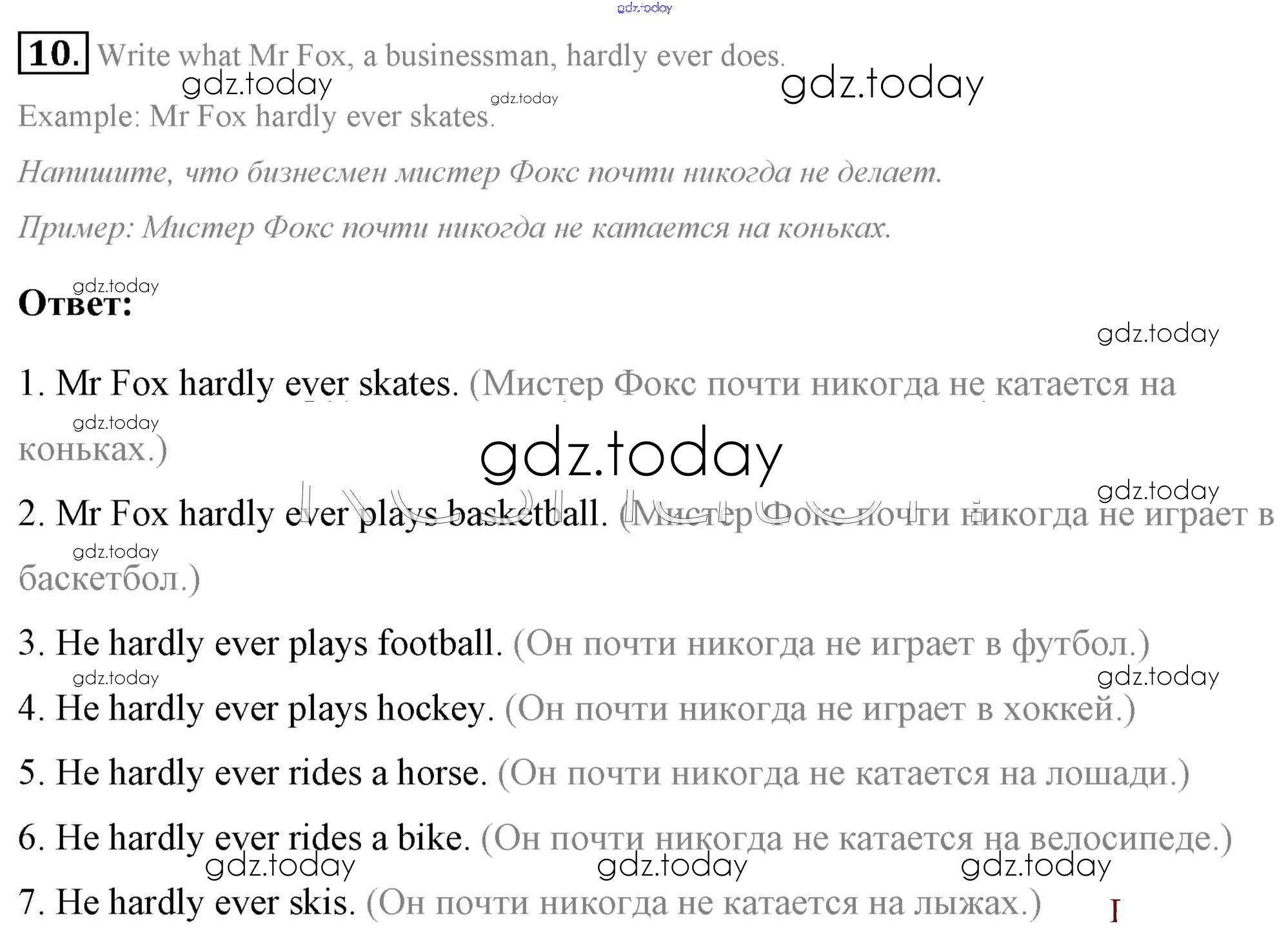 gdz.today

10. Write what Mr Fox, a businessman, hardly ever does.

gdz.today gdz.today gdz.today

Example: Mr Fox hardly ever skates.

Напишите, что бизнесмен мистер Фокс почти никогда не делает.

Пример: Мистер Фокс почти никогда не катается на коньках.

gdz.today

Ответ:

gdz.today

1. Mr Fox hardly ever skates. (Мистер Фокс почти никогда не катается на коньках.)

gdz.today gdz.today gdz.today

2. Mr Fox hardly ever plays basketball. (Мистер Фокс почти никогда не играет в баскетбол.)

gdz.today

3. He hardly ever plays football. (Он почти никогда не играет в футбол.)

gdz.today gdz.today

4. He hardly ever plays hockey. (Он почти никогда не играет в хоккей.)

5. He hardly ever rides a horse. (Он почти никогда не катается на лошади.)

6. He hardly ever rides a bike. (Он почти никогда не катается на велосипеде.)

gdz.today gdz.today gdz.today

7. He hardly ever skis. (Он почти никогда не катается на лыжах.)